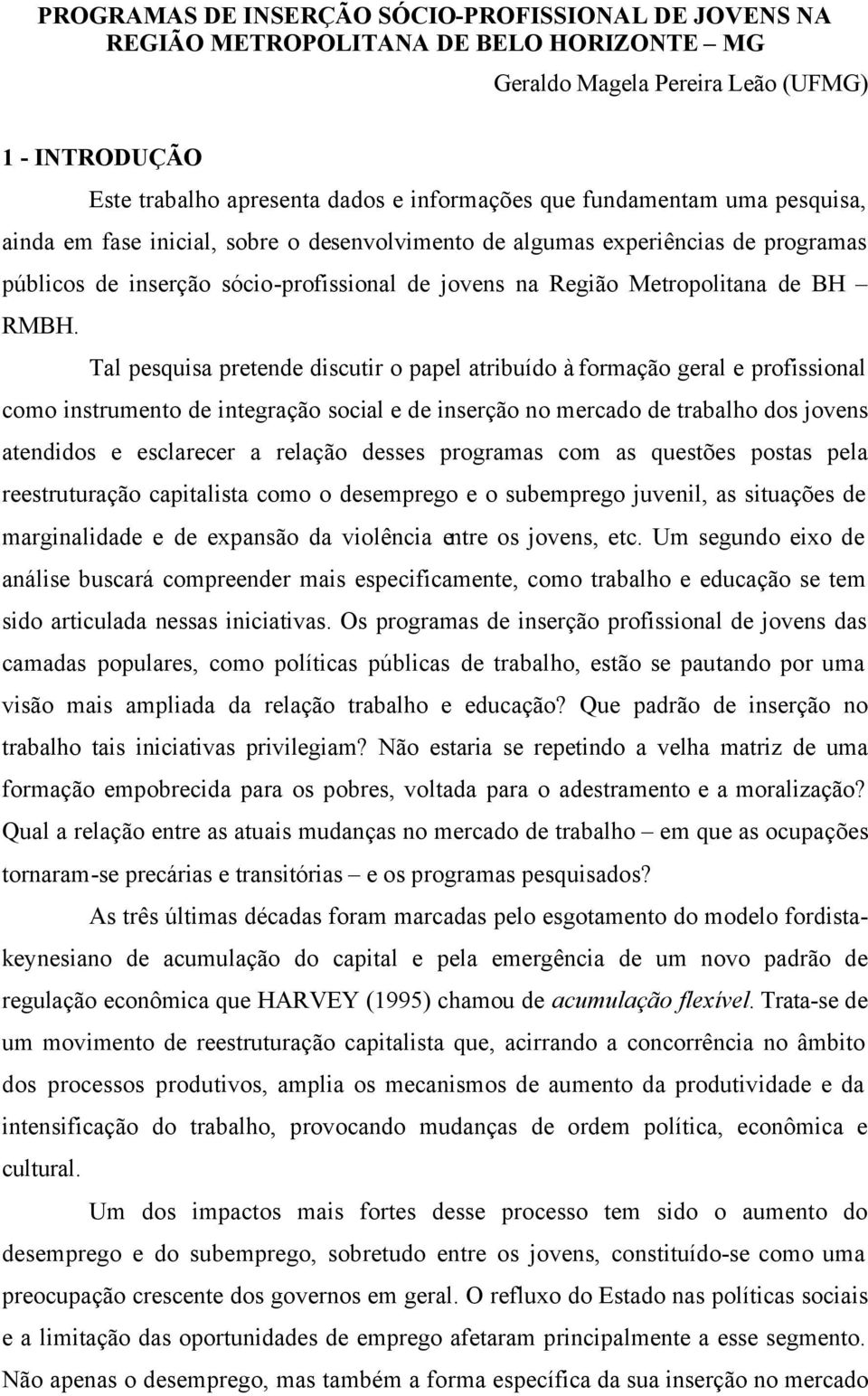 PROGRAMAS DE INSERÇÃO SÓCIO-PROFISSIONAL DE JOVENS NA REGIÃO METROPOLITANA DE BELO HORIZONTE – MG

Geraldo Magela Pereira Leão (UFMG)

1 - INTRODUÇÃO

Este trabalho apresenta dados e informações que fundamentam uma pesquisa, ainda em fase inicial, sobre o desenvolvimento de algumas experiências de programas públicos de inserção sócio-profissional de jovens na Região Metropolitana de BH – RMBH.

Tal pesquisa pretende discutir o papel atribuído à formação geral e profissional como instrumento de integração social e de inserção no mercado de trabalho dos jovens atendidos e esclarecer a relação desses programas com as questões postas pela reestruturação capitalista como o desemprego e o subemprego juvenil, as situações de marginalidade e de expansão da violência entre os jovens, etc. Um segundo eixo de análise buscará compreender mais especificamente, como trabalho e educação se tem sido articulada nessas iniciativas. Os programas de inserção profissional de jovens das camadas populares, como políticas públicas de trabalho, estão se pautando por uma visão mais ampliada da relação trabalho e educação? Que padrão de inserção no trabalho tais iniciativas privilegiam? Não estaria se repetindo a velha matriz de uma formação empobrecida para os pobres, voltada para o adestramento e a moralização? Qual a relação entre as atuais mudanças no mercado de trabalho – em que as ocupações tornaram-se precárias e transitórias – e os programas pesquisados?

As três últimas décadas foram marcadas pelo esgotamento do modelo fordista-keynesiano de acumulação do capital e pela emergência de um novo padrão de regulação econômica que HARVEY (1995) chamou de acumulação flexível. Trata-se de um movimento de reestruturação capitalista que, acirrando a concorrência no âmbito dos processos produtivos, amplia os mecanismos de aumento da produtividade e da intensificação do trabalho, provocando mudanças de ordem política, econômica e cultural.

Um dos impactos mais fortes desse processo tem sido o aumento do desemprego e do subemprego, sobretudo entre os jovens, constituído-se como uma preocupação crescente dos governos em geral. O refluxo do Estado nas políticas sociais e a limitação das oportunidades de emprego afetaram principalmente a esse segmento. Não apenas o desemprego, mas também a forma específica da sua inserção no mercado